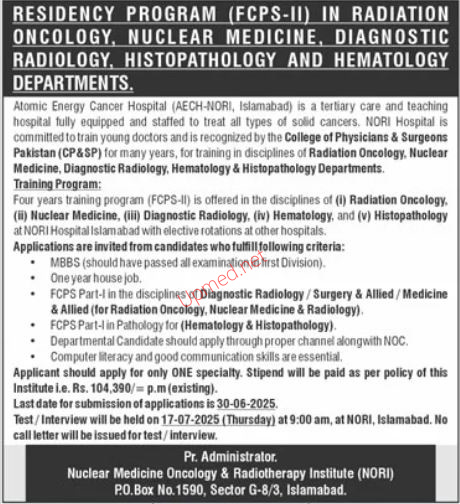 RESIDENCY PROGRAM (FCPS-II) IN RADIATION ONCOLOGY, NUCLEAR MEDICINE, DIAGNOSTIC RADIOLOGY, HISTOPATHOLOGY AND HEMATOLOGY DEPARTMENTS.

Atomic Energy Cancer Hospital (AECH-NORI, Islamabad) is a tertiary care and teaching hospital fully equipped and staffed to treat all types of solid cancers. NORI Hospital is committed to train young doctors and is recognized by the College of Physicians & Surgeons Pakistan (CP&SP) for many years, for training in disciplines of Radiation Oncology, Nuclear Medicine, Diagnostic Radiology, Hematology & Histopathology Departments.

Training Program:

Four years training program (FCPS-II) is offered in the disciplines of (i) Radiation Oncology, (ii) Nuclear Medicine, (iii) Diagnostic Radiology, (iv) Hematology, and (v) Histopathology at NORI Hospital Islamabad with elective rotations at other hospitals.

Applications are invited from candidates who fulfill following criteria:

• MBBS (should have passed all examination in first Division).
• One year house job.
• FCPS Part-I in the disciplines of Diagnostic Radiology / Surgery & Allied / Medicine & Allied (for Radiation Oncology, Nuclear Medicine & Radiology).
• FCPS Part-I in Pathology for (Hematology & Histopathology).
• Departmental Candidate should apply through proper channel alongwith NOC.
• Computer literacy and good communication skills are essential.

Applicant should apply for only ONE specialty. Stipend will be paid as per policy of this Institute i.e. Rs. 104,390/= p.m (existing).

Last date for submission of applications is 30-06-2025.

Test / Interview will be held on 17-07-2025 (Thursday) at 9:00 am, at NORI, Islamabad. No call letter will be issued for test / interview.

Pr. Administrator.
Nuclear Medicine Oncology & Radiotherapy Institute (NORI)
P.O.Box No.1590, Sector G-8/3, Islamabad.

Upmed.net